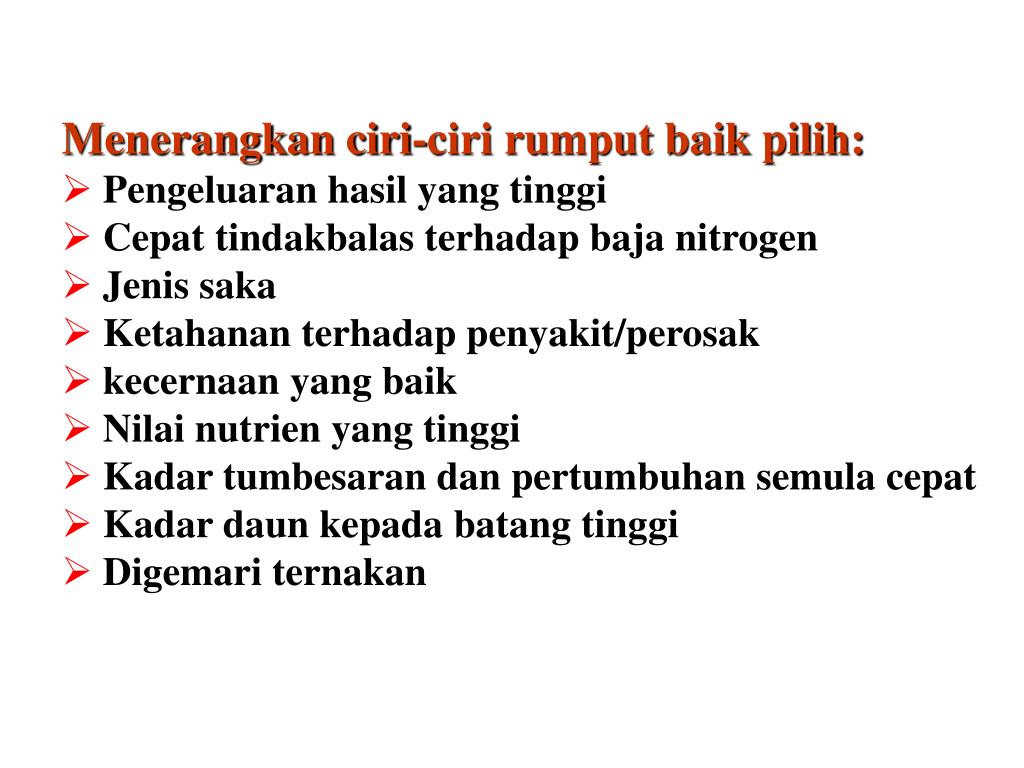 Menerangkan ciri-ciri rumput baik pilih:
➢ Pengeluaran hasil yang tinggi
➢ Cepat tindakbalas terhadap baja nitrogen
➢ Jenis saka
➢ Ketahanan terhadap penyakit/perosak
➢ kecernaan yang baik
➢ Nilai nutrien yang tinggi
➢ Kadar tumbesaran dan pertumbuhan semula cepat
➢ Kadar daun kepada batang tinggi
➢ Digemari ternakan